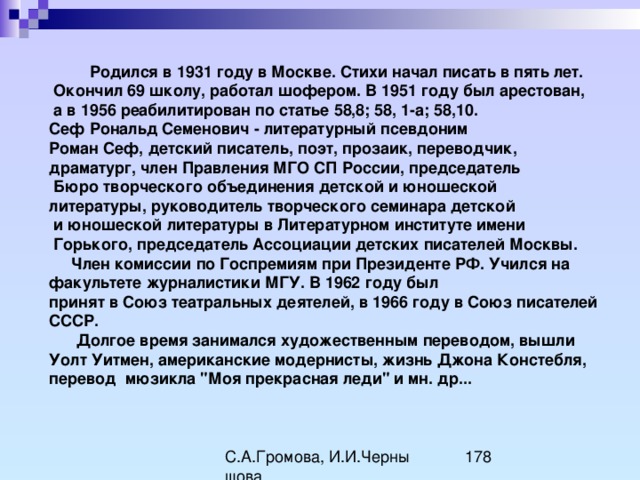 Родился в 1931 году в Москве. Стихи начал писать в пять лет. Окончил 69 школу, работал шофером. В 1951 году был арестован, а в 1956 реабилитирован по статье 58,8; 58, 1-а; 58,10. Сеф Рональд Семенович - литературный псевдоним Роман Сеф, детский писатель, поэт, прозаик, переводчик, драматург, член Правления МГО СП России, председатель Бюро творческого объединения детской и юношеской литературы, руководитель творческого семинара детской и юношеской литературы в Литературном институте имени Горького, председатель Ассоциации детских писателей Москвы.

Член комиссии по Госпремиям при Президенте РФ. Учился на факультете журналистики МГУ. В 1962 году был принят в Союз театральных деятелей, в 1966 году в Союз писателей СССР.

Долгое время занимался художественным переводом, вышли Уолт Уитмен, американские модернисты, жизнь Джона Констебля, перевод мюзикла "Моя прекрасная леди" и мн. др...

С.А.Громова, И.И.Черны шова

178